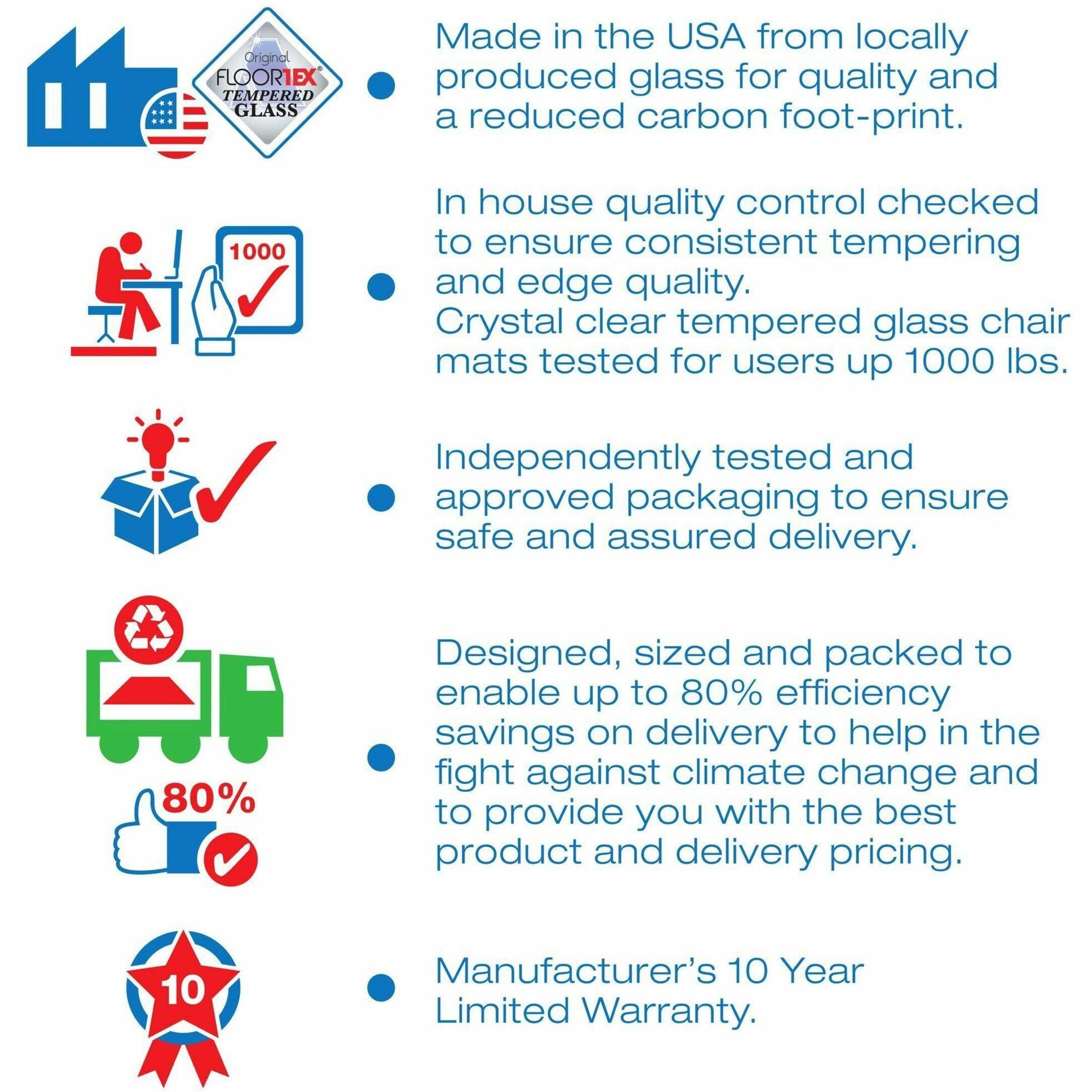 Original FLOORTEX® TEMPERED GLASS

• Made in the USA from locally produced glass for quality and a reduced carbon foot-print.

1000

• In house quality control checked to ensure consistent tempering and edge quality.
Crystal clear tempered glass chair mats tested for users up 1000 lbs.

• Independently tested and approved packaging to ensure safe and assured delivery.

80%

• Designed, sized and packed to enable up to 80% efficiency savings on delivery to help in the fight against climate change and to provide you with the best product and delivery pricing.

10

• Manufacturer's 10 Year Limited Warranty.